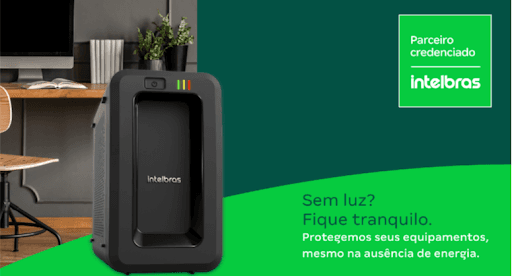 Parceiro credenciado

intelbras

intelbras

Sem luz?
Fique tranquilo.
Protegemos seus equipamentos, mesmo na ausência de energia.